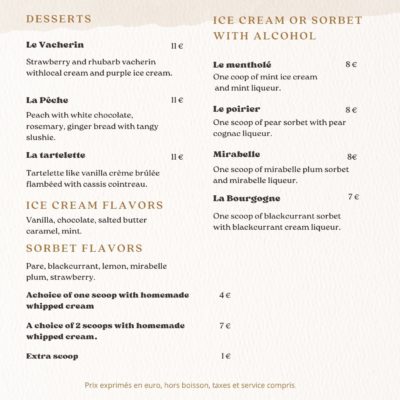 DESSERTS

Le Vacherin 11 €

Strawberry and rhubarb vacherin withlocal cream and purple ice cream.

La Pêche 11 €

Peach with white chocolate, rosemary, ginger bread with tangy slushie.

La tartelette 11 €

Tartelette like vanilla crème brûlée flambéed with cassis cointreau.

ICE CREAM FLAVORS

Vanilla, chocolate, salted butter caramel, mint.

SORBET FLAVORS

Pare, blackcurrant, lemon, mirabelle plum, strawberry.

Achoice of one scoop with homemade whipped cream 4 €

A choice of 2 scoops with homemade whipped cream. 7 €

Extra scoop 1 €

ICE CREAM OR SORBET WITH ALCOHOL

Le mentholé 8 €

One coop of mint ice cream and mint liqueur.

Le poirier 8 €

One scoop of pear sorbet with pear cognac liqueur.

Mirabelle 8€

One scoop of mirabelle plum sorbet and mirabelle liqueur.

La Bourgogne 7 €

One scoop of blackcurrant sorbet with blackcurrant cream liqueur.

Prix exprimés en euro, hors boisson, taxes et service compris.